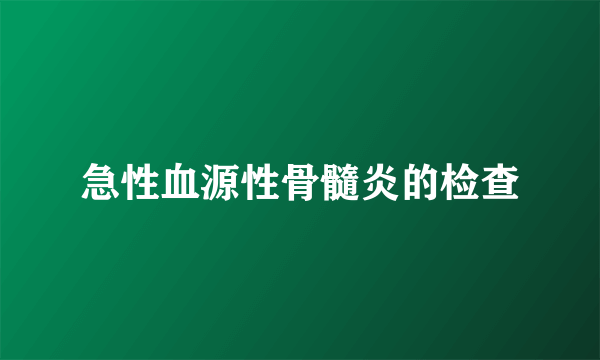 急性血源性骨髓炎的检查